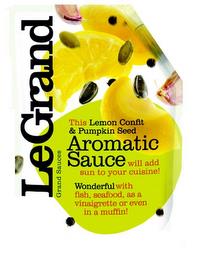 LeGrand

Grand Sauces

This Lemon Confit & Pumpkin Seed Aromatic Sauce will add sun to your cuisine!

Wonderful with fish, seafood, as a vinaigrette or even in a muffin!